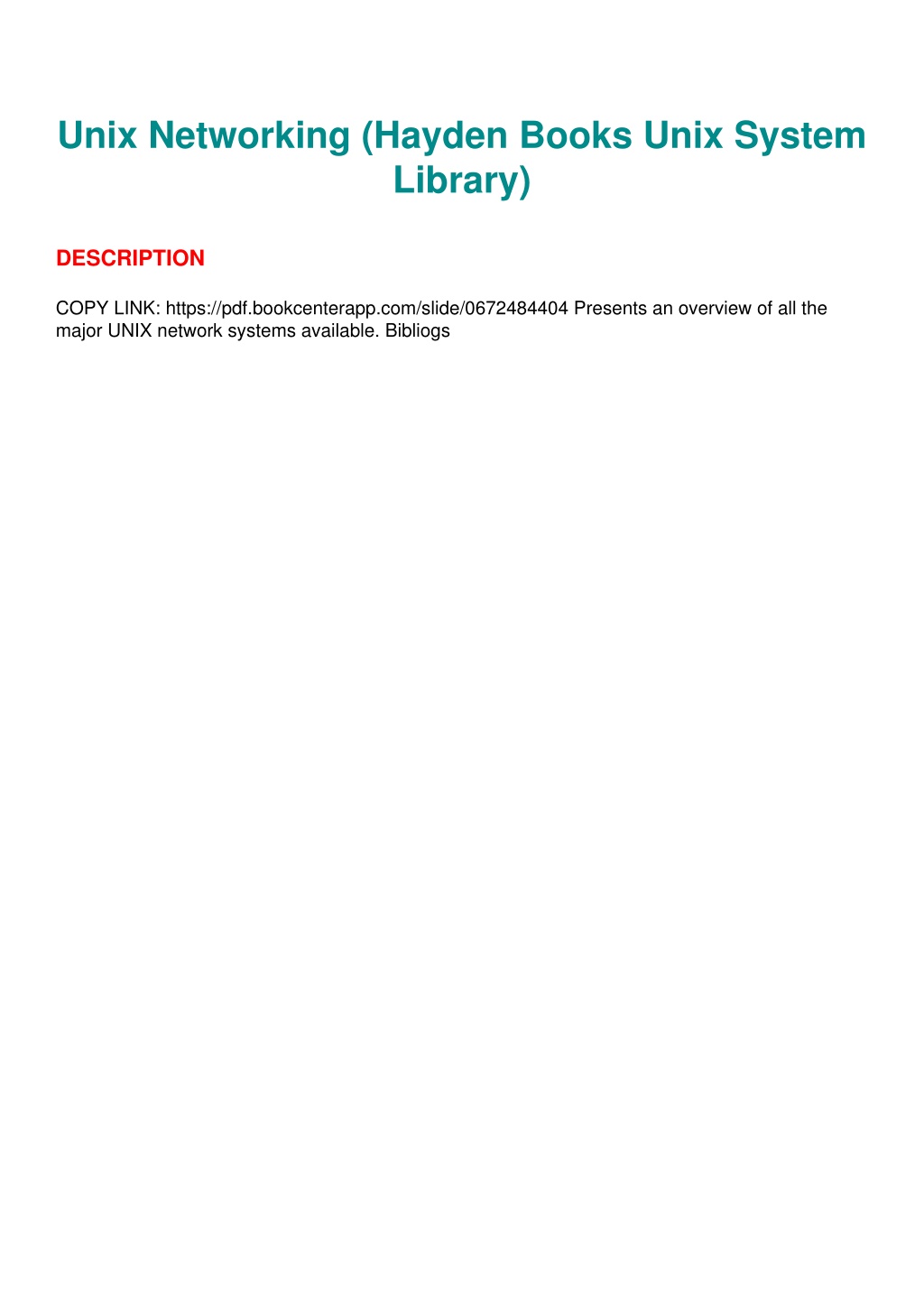 Unix Networking (Hayden Books Unix System Library)

DESCRIPTION

COPY LINK: https://pdf.bookcenterapp.com/slide/0672484404 Presents an overview of all the major UNIX network systems available. Bibliogs